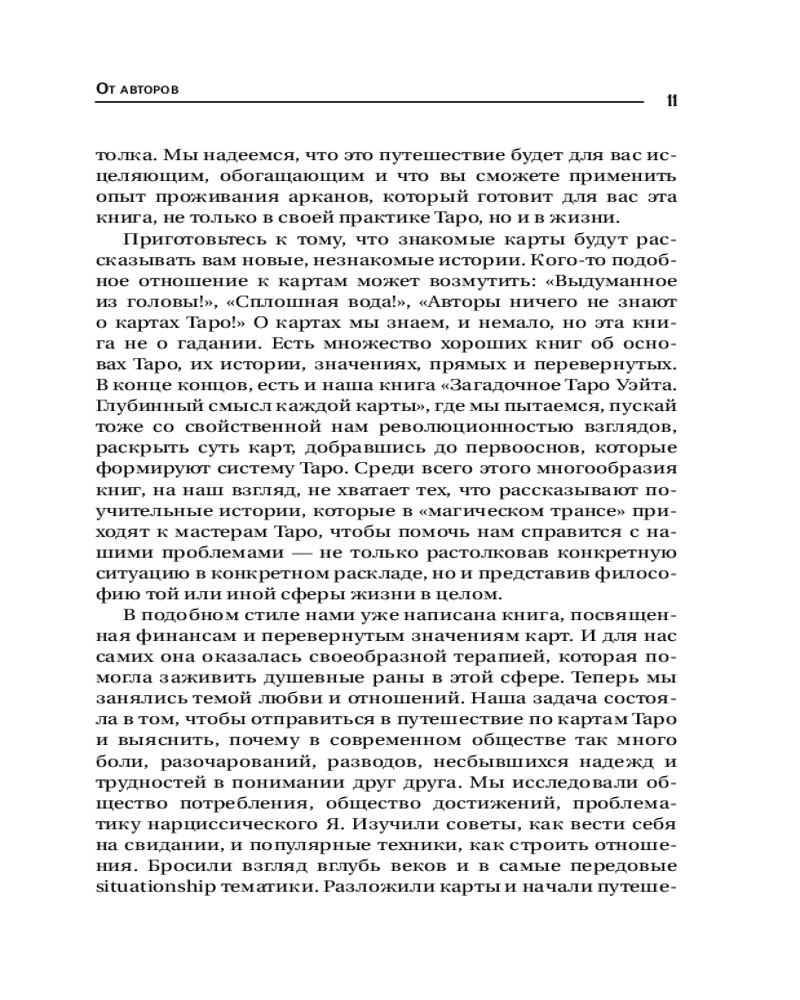 От авторов

11

толка. Мы надеемся, что это путешествие будет для вас исцеляющим, обогащающим и что вы сможете применить опыт проживания арканов, который готовит для вас эта книга, не только в своей практике Таро, но и в жизни.

Приготовьтесь к тому, что знакомые карты будут рассказывать вам новые, незнакомые истории. Кого-то подобное отношение к картам может возмутить: «Выдуманное из головы!», «Сплошная вода!», «Авторы ничего не знают о картах Таро!» О картах мы знаем, и немало, но эта книга не о гадании. Есть множество хороших книг об основах Таро, их истории, значениях, прямых и перевернутых. В конце концов, есть и наша книга «Загадочное Таро Уэйта. Глубинный смысл каждой карты», где мы пытаемся, пускай тоже со свойственной нам революционностью взглядов, раскрыть суть карт, добравшись до первооснов, которые формируют систему Таро. Среди всего этого многообразия книг, на наш взгляд, не хватает тех, что рассказывают поучительные истории, которые в «магическом трансе» приходят к мастерам Таро, чтобы помочь нам справится с нашими проблемами — не только растолковав конкретную ситуацию в конкретном раскладе, но и представив философию той или иной сферы жизни в целом.

В подобном стиле нами уже написана книга, посвященная финансам и перевернутым значениям карт. И для нас самих она оказалась своеобразной терапией, которая помогла заживить душевные раны в этой сфере. Теперь мы занялись темой любви и отношений. Наша задача состояла в том, чтобы отправиться в путешествие по картам Таро и выяснить, почему в современном обществе так много боли, разочарований, разводов, несбывшихся надежд и трудностей в понимании друг друга. Мы исследовали общество потребления, общество достижений, проблематику нарциссического Я. Изучили советы, как вести себя на свидании, и популярные техники, как строить отношения. Бросили взгляд вглубь веков и в самые передовые situationship тематики. Разложили карты и начали путеше-